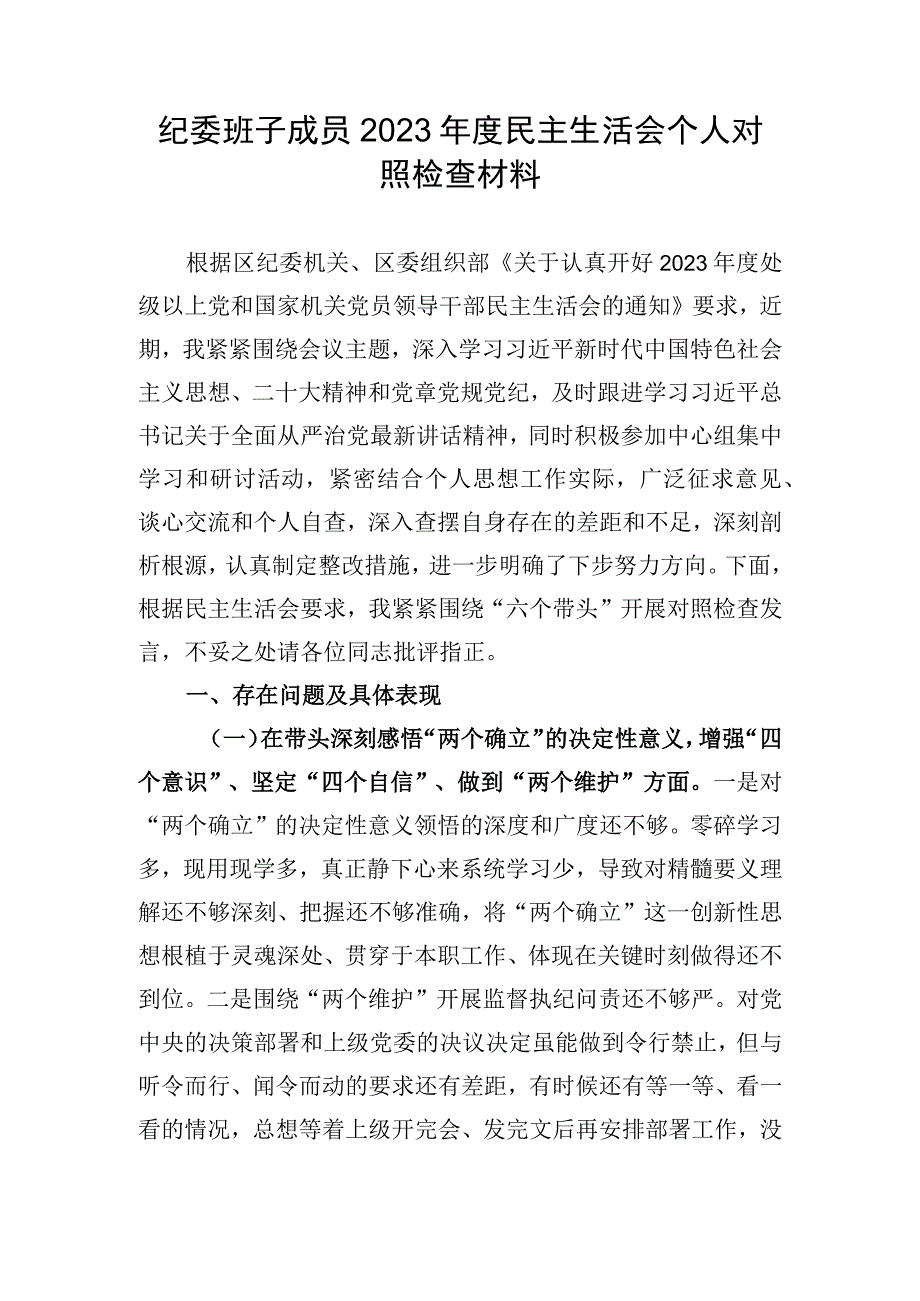 纪委班子成员2023年度民主生活会个人对照检查材料

根据区纪委机关、区委组织部《关于认真开好2023年度处级以上党和国家机关党员领导干部民主生活会的通知》要求，近期，我紧紧围绕会议主题，深入学习习近平新时代中国特色社会主义思想、二十大精神和党章党规党纪，及时跟进学习习近平总书记关于全面从严治党最新讲话精神，同时积极参加中心组集中学习和研讨活动，紧密结合个人思想工作实际，广泛征求意见、谈心交流和个人自查，深入查摆自身存在的差距和不足，深刻剖析根源，认真制定整改措施，进一步明确了下步努力方向。下面，根据民主生活会要求，我紧紧围绕“六个带头”开展对照检查发言，不妥之处请各位同志批评指正。

一、存在问题及具体表现

（一）在带头深刻感悟“两个确立”的决定性意义，增强“四个意识”、坚定“四个自信”、做到“两个维护”方面。一是对“两个确立”的决定性意义领悟的深度和广度还不够。零碎学习多，现用现学多，真正静下心来系统学习少，导致对精髓要义理解还不够深刻、把握还不够准确，将“两个确立”这一创新性思想根植于灵魂深处、贯穿于本职工作、体现在关键时刻做得还不到位。二是围绕“两个维护”开展监督执纪问责还不够严。对党中央的决策部署和上级党委的决议决定虽能做到令行禁止，但与听令而行、闻令而动的要求还有差距，有时候还有等一等、看一看的情况，总想等着上级开完会、发完文后再安排部署工作，没